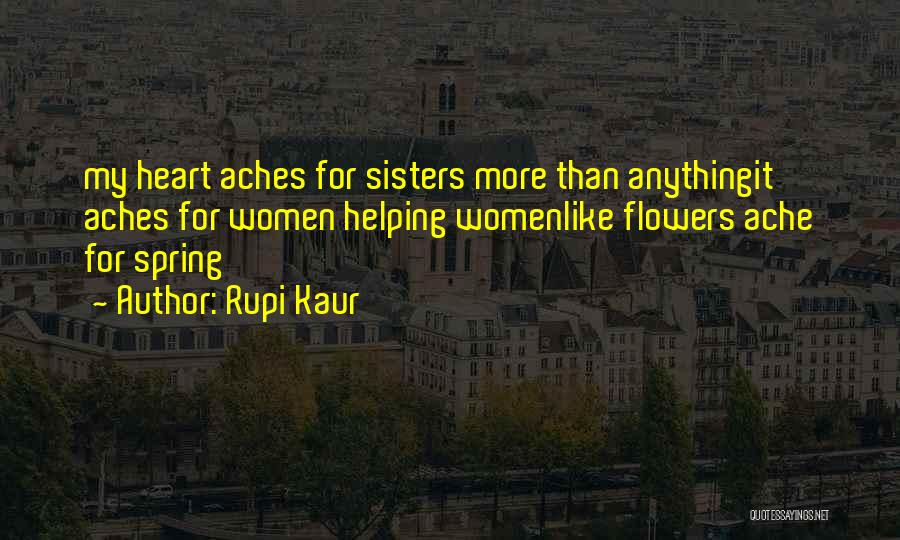 my heart aches for sisters more than anythingit aches for women helping womenlike flowers ache for spring

- Author: Rupi Kaur

QUOTESSAYINGS.NET